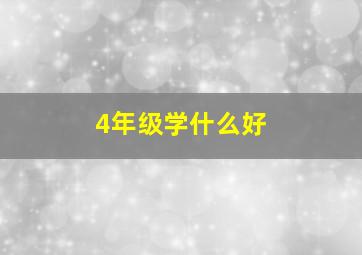 4年级学什么好